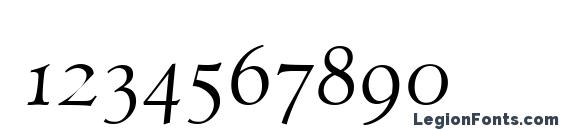 1234567890

LegionFonts.com